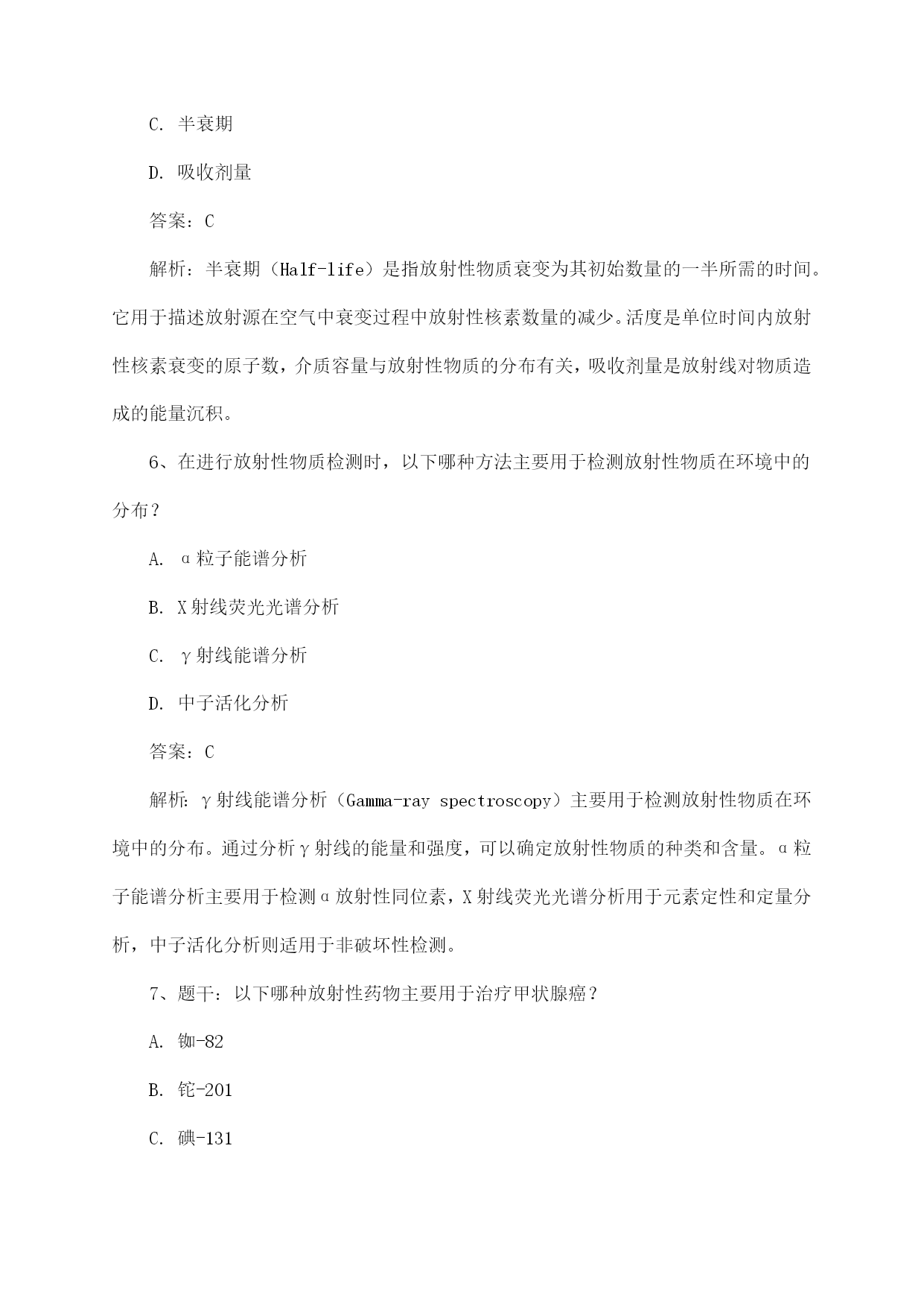 C. 半衰期

D. 吸收剂量

答案：C

解析：半衰期（Half-life）是指放射性物质衰变为其初始数量的一半所需的时间。它用于描述放射源在空气中衰变过程中放射性核素数量的减少。活度是单位时间内放射性核素衰变的原子数，介质容量与放射性物质的分布有关，吸收剂量是放射线对物质造成的能量沉积。

6、在进行放射性物质检测时，以下哪种方法主要用于检测放射性物质在环境中的分布？

A. α粒子能谱分析

B. X射线荧光光谱分析

C. γ射线能谱分析

D. 中子活化分析

答案：C

解析：γ射线能谱分析（Gamma-ray spectroscopy）主要用于检测放射性物质在环境中的分布。通过分析γ射线的能量和强度，可以确定放射性物质的种类和含量。α粒子能谱分析主要用于检测α放射性同位素，X射线荧光光谱分析用于元素定性和定量分析，中子活化分析则适用于非破坏性检测。

7、题干：以下哪种放射性药物主要用于治疗甲状腺癌？

A. 铷-82

B. 铊-201

C. 碘-131